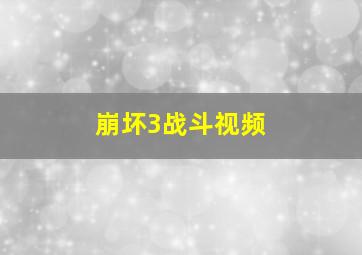 崩坏3战斗视频